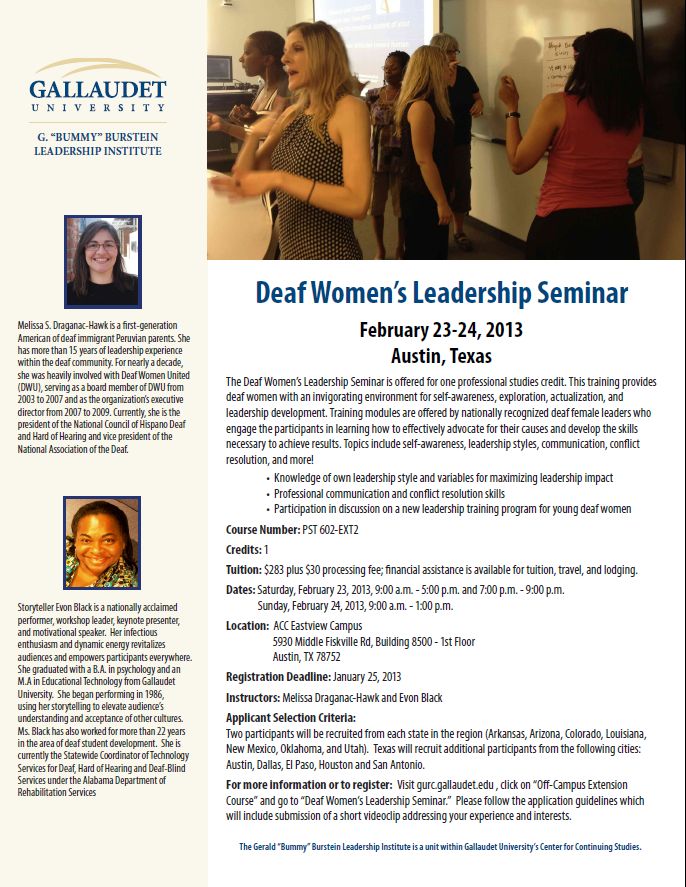 GALLAUDET
UNIVERSITY

G. "BUMMY" BURSTEIN
LEADERSHIP INSTITUTE

Melissa S. Draganac-Hawk is a first-generation American of deaf immigrant Peruvian parents. She has more than 15 years of leadership experience within the deaf community. For nearly a decade, she was heavily involved with Deaf Women United (DWU), serving as a board member of DWU from 2003 to 2007 and as the organization's executive director from 2007 to 2009. Currently, she is the president of the National Council of Hispano Deaf and Hard of Hearing and vice president of the National Association of the Deaf.

Storyteller Evon Black is a nationally acclaimed performer, workshop leader, keynote presenter, and motivational speaker. Her infectious enthusiasm and dynamic energy revitalizes audiences and empowers participants everywhere. She graduated with a B.A. in psychology and an M.A in Educational Technology from Gallaudet University. She began performing in 1986, using her storytelling to elevate audience's understanding and acceptance of other cultures. Ms. Black has also worked for more than 22 years in the area of deaf student development. She is currently the Statewide Coordinator of Technology Services for Deaf, Hard of Hearing and Deaf-Blind Services under the Alabama Department of Rehabilitation Services

Deaf Women's Leadership Seminar

February 23-24, 2013
Austin, Texas

The Deaf Women's Leadership Seminar is offered for one professional studies credit. This training provides deaf women with an invigorating environment for self-awareness, exploration, actualization, and leadership development. Training modules are offered by nationally recognized deaf female leaders who engage the participants in learning how to effectively advocate for their causes and develop the skills necessary to achieve results. Topics include self-awareness, leadership styles, communication, conflict resolution, and more!

• Knowledge of own leadership style and variables for maximizing leadership impact
• Professional communication and conflict resolution skills
• Participation in discussion on a new leadership training program for young deaf women

Course Number: PST 602-EXT2

Credits: 1

Tuition: $283 plus $30 processing fee; financial assistance is available for tuition, travel, and lodging.

Dates: Saturday, February 23, 2013, 9:00 a.m. - 5:00 p.m. and 7:00 p.m. - 9:00 p.m.
Sunday, February 24, 2013, 9:00 a.m. - 1:00 p.m.

Location: ACC Eastview Campus
5930 Middle Fiskville Rd, Building 8500 - 1st Floor
Austin, TX 78752

Registration Deadline: January 25, 2013

Instructors: Melissa Draganac-Hawk and Evon Black

Applicant Selection Criteria:
Two participants will be recruited from each state in the region (Arkansas, Arizona, Colorado, Louisiana, New Mexico, Oklahoma, and Utah). Texas will recruit additional participants from the following cities: Austin, Dallas, El Paso, Houston and San Antonio.

For more information or to register: Visit gurc.gallaudet.edu , click on "Off-Campus Extension Course" and go to "Deaf Women's Leadership Seminar." Please follow the application guidelines which will include submission of a short videoclip addressing your experience and interests.

The Gerald "Bummy" Burstein Leadership Institute is a unit within Gallaudet University's Center for Continuing Studies.